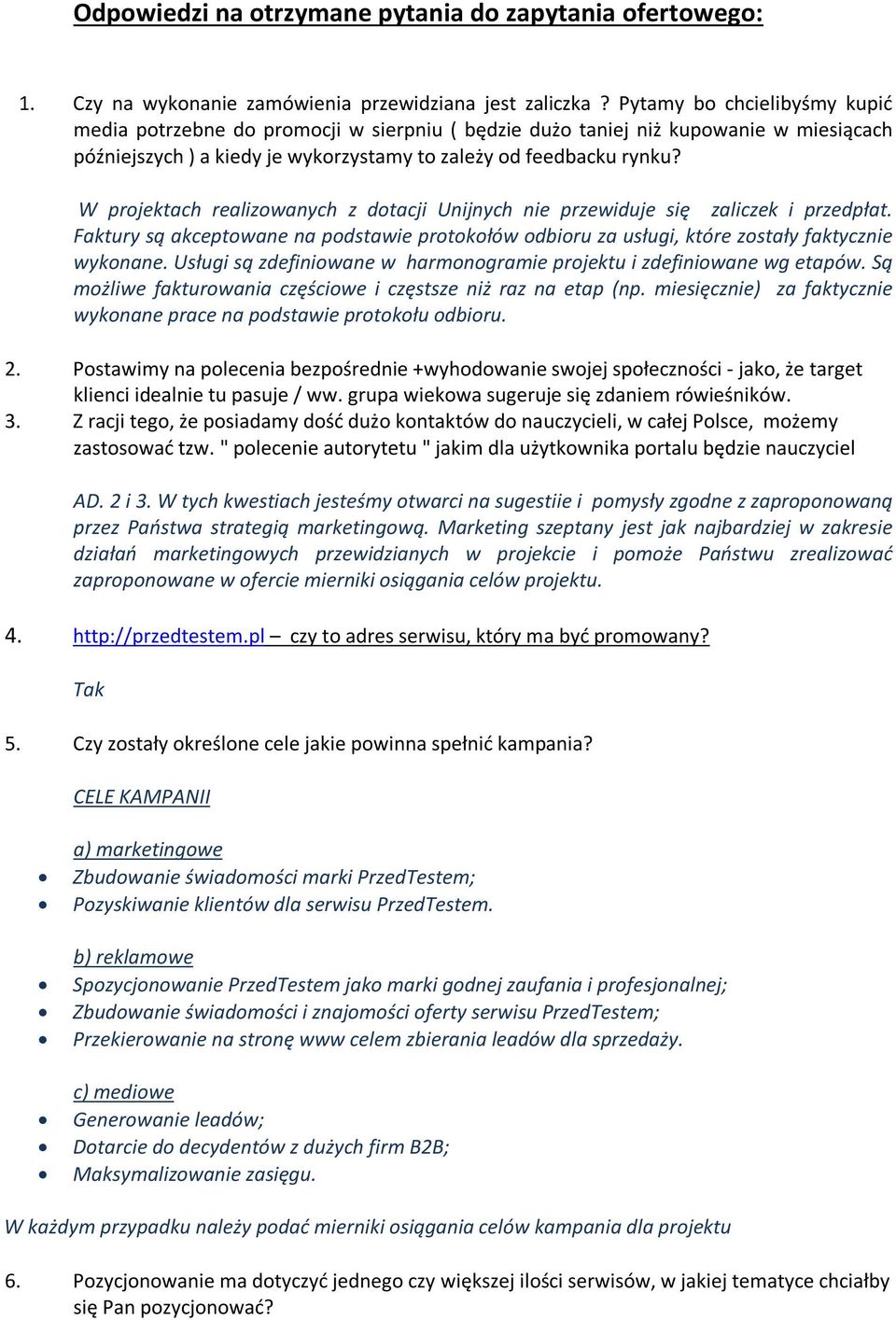 Odpowiedzi na otrzymane pytania do zapytania ofertowego:

1. Czy na wykonanie zamówienia przewidziana jest zaliczka ? Pytamy bo chcielibyśmy kupić media potrzebne do promocji w sierpniu ( będzie dużo taniej niż kupowanie w miesiącach późniejszych ) a kiedy je wykorzystamy to zależy od feedbacku rynku?

W projektach realizowanych z dotacji Unijnych nie przewiduje się zaliczek i przedpłat. Faktury są akceptowane na podstawie protokołów odbioru za usługi, które zostały faktycznie wykonane. Usługi są zdefiniowane w harmonogramie projektu i zdefiniowane wg etapów. Są możliwe fakturowania częściowe i częstsze niż raz na etap (np. miesięcznie) za faktycznie wykonane prace na podstawie protokołu odbioru.

2. Postawimy na polecenia bezpośrednie +wyhodowanie swojej społeczności - jako, że target klienci idealnie tu pasuje / ww. grupa wiekowa sugeruje się zdaniem rówieśników.
3. Z racji tego, że posiadamy dość dużo kontaktów do nauczycieli, w całej Polsce, możemy zastosować tzw. " polecenie autorytetu " jakim dla użytkownika portalu będzie nauczyciel

AD. 2 i 3. W tych kwestiach jesteśmy otwarci na sugestiie i pomysły zgodne z zaproponowaną przez Państwa strategią marketingową. Marketing szeptany jest jak najbardziej w zakresie działań marketingowych przewidzianych w projekcie i pomoże Państwu zrealizować zaproponowane w ofercie mierniki osiągania celów projektu.

4. http://przedtestem.pl – czy to adres serwisu, który ma być promowany?

Tak

5. Czy zostały określone cele jakie powinna spełnić kampania?

CELE KAMPANII

a) marketingowe
• Zbudowanie świadomości marki PrzedTestem;
• Pozyskiwanie klientów dla serwisu PrzedTestem.

b) reklamowe
• Spozycjonowanie PrzedTestem jako marki godnej zaufania i profesjonalnej;
• Zbudowanie świadomości i znajomości oferty serwisu PrzedTestem;
• Przekierowanie na stronę www celem zbierania leadów dla sprzedaży.

c) mediowe
• Generowanie leadów;
• Dotarcie do decydentów z dużych firm B2B;
• Maksymalizowanie zasięgu.

W każdym przypadku należy podać mierniki osiągania celów kampania dla projektu

6. Pozycjonowanie ma dotyczyć jednego czy większej ilości serwisów, w jakiej tematyce chciałby się Pan pozycjonować?